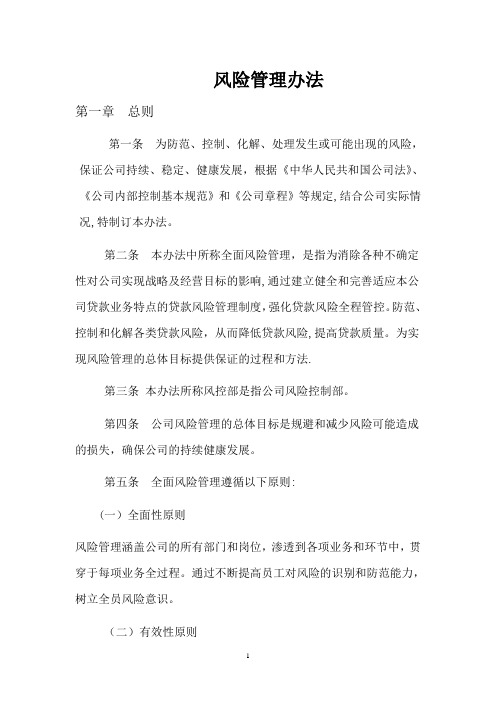 风险管理办法

第一章　总则

第一条　为防范、控制、化解、处理发生或可能出现的风险，保证公司持续、稳定、健康发展，根据《中华人民共和国公司法》、《公司内部控制基本规范》和《公司章程》等规定,结合公司实际情况,特制订本办法。

第二条　本办法中所称全面风险管理，是指为消除各种不确定性对公司实现战略及经营目标的影响,通过建立健全和完善适应本公司贷款业务特点的贷款风险管理制度,强化贷款风险全程管控。防范、控制和化解各类贷款风险，从而降低贷款风险,提高贷款质量。为实现风险管理的总体目标提供保证的过程和方法.

第三条 本办法所称风控部是指公司风险控制部。

第四条　公司风险管理的总体目标是规避和减少风险可能造成的损失，确保公司的持续健康发展。

第五条　全面风险管理遵循以下原则:

（一）全面性原则

风险管理涵盖公司的所有部门和岗位，渗透到各项业务和环节中，贯穿于每项业务全过程。通过不断提高员工对风险的识别和防范能力，树立全员风险意识。

（二）有效性原则

1